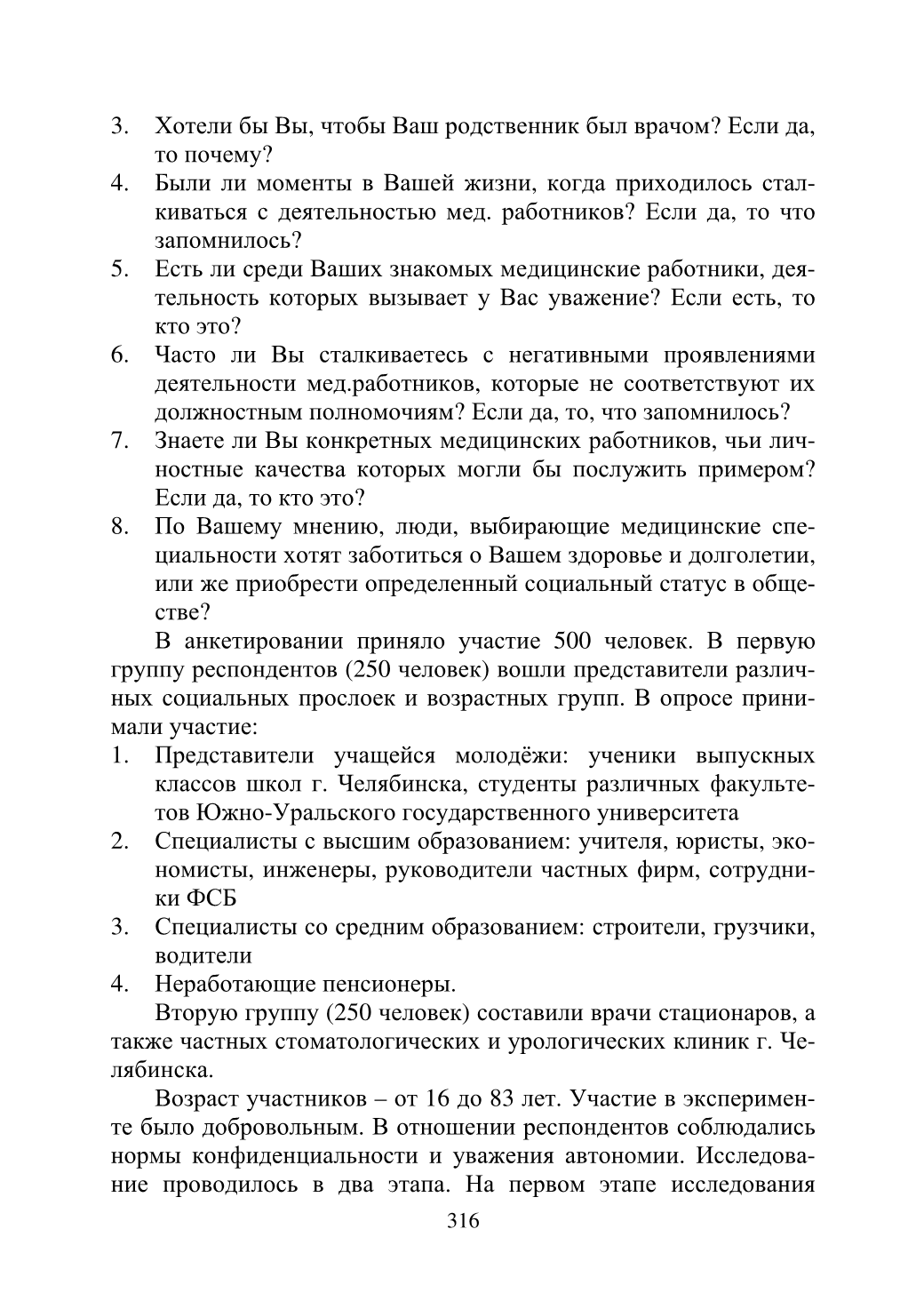 3. Хотели бы Вы, чтобы Ваш родственник был врачом? Если да, то почему?
4. Были ли моменты в Вашей жизни, когда приходилось сталкиваться с деятельностью мед. работников? Если да, то что запомнилось?
5. Есть ли среди Ваших знакомых медицинские работники, деятельность которых вызывает у Вас уважение? Если есть, то кто это?
6. Часто ли Вы сталкиваетесь с негативными проявлениями деятельности мед.работников, которые не соответствуют их должностным полномочиям? Если да, то, что запомнилось?
7. Знаете ли Вы конкретных медицинских работников, чьи личностные качества которых могли бы послужить примером? Если да, то кто это?
8. По Вашему мнению, люди, выбирающие медицинские специальности хотят заботиться о Вашем здоровье и долголетии, или же приобрести определенный социальный статус в обществе?

В анкетировании приняло участие 500 человек. В первую группу респондентов (250 человек) вошли представители различных социальных прослоек и возрастных групп. В опросе принимали участие:
1. Представители учащейся молодёжи: ученики выпускных классов школ г. Челябинска, студенты различных факультетов Южно-Уральского государственного университета
2. Специалисты с высшим образованием: учителя, юристы, экономисты, инженеры, руководители частных фирм, сотрудники ФСБ
3. Специалисты со средним образованием: строители, грузчики, водители
4. Неработающие пенсионеры.

Вторую группу (250 человек) составили врачи стационаров, а также частных стоматологических и урологических клиник г. Челябинска.

Возраст участников – от 16 до 83 лет. Участие в эксперименте было добровольным. В отношении респондентов соблюдались нормы конфиденциальности и уважения автономии. Исследование проводилось в два этапа. На первом этапе исследования

316